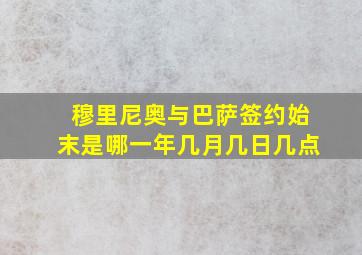 穆里尼奥与巴萨签约始末是哪一年几月几日几点